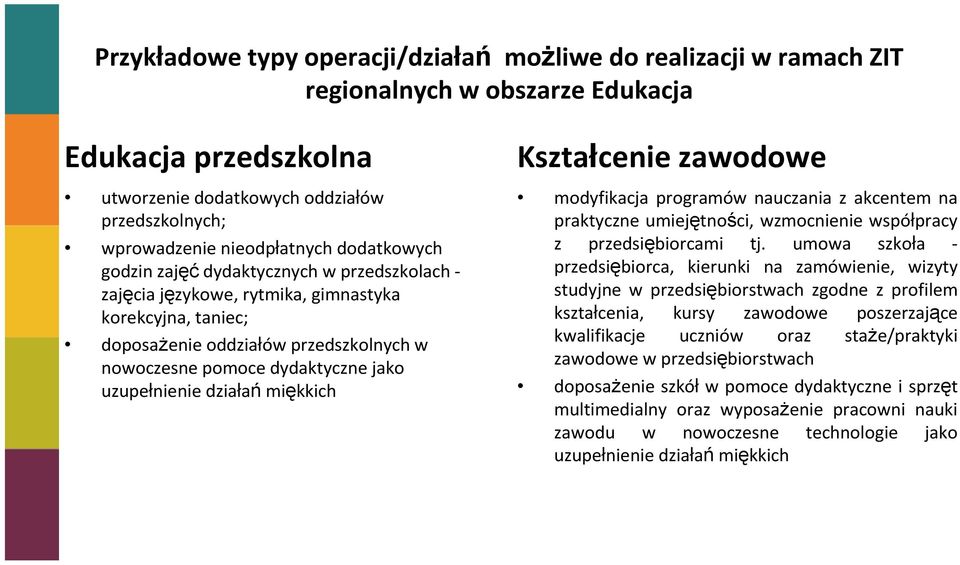 Przykładowe typy operacji/działań możliwe do realizacji w ramach ZIT regionalnych w obszarze Edukacja

Edukacja przedszkolna

• utworzenie dodatkowych oddziałów przedszkolnych;
• wprowadzenie nieodpłatnych dodatkowych godzin zajęć dydaktycznych w przedszkolach - zajęcia językowe, rytmika, gimnastyka korekcyjna, taniec;
• doposażenie oddziałów przedszkolnych w nowoczesne pomoce dydaktyczne jako uzupełnienie działań miękkich

Kształcenie zawodowe

• modyfikacja programów nauczania z akcentem na praktyczne umiejętności, wzmocnienie współpracy z przedsiębiorcami tj. umowa szkoła - przedsiębiorca, kierunki na zamówienie, wizyty studyjne w przedsiębiorstwach zgodne z profilem kształcenia, kursy zawodowe poszerzające kwalifikacje uczniów oraz staże/praktyki zawodowe w przedsiębiorstwach
• doposażenie szkół w pomoce dydaktyczne i sprzęt multimedialny oraz wyposażenie pracowni nauki zawodu w nowoczesne technologie jako uzupełnienie działań miękkich